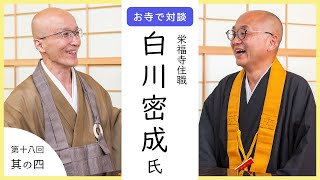 お寺で対談

栄福寺住職

白川密成氏

第十八回
其の四